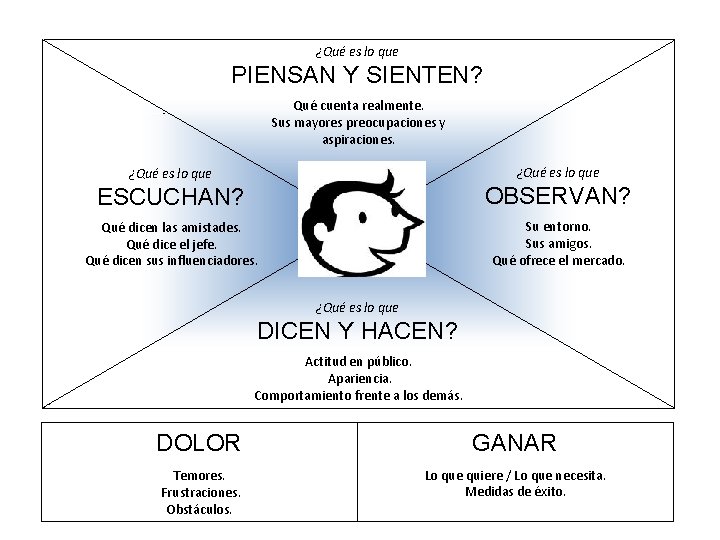 ¿Qué es lo que
PIENSAN Y SIENTEN?

Qué cuenta realmente.
Sus mayores preocupaciones y aspiraciones.

¿Qué es lo que
ESCUCHAN?

Qué dicen las amistades.
Qué dice el jefe.
Qué dicen sus influenciadores.

¿Qué es lo que
OBSERVAN?

Su entorno.
Sus amigos.
Qué ofrece el mercado.

¿Qué es lo que
DICEN Y HACEN?

Actitud en público.
Apariencia.
Comportamiento frente a los demás.

DOLOR

Temores.
Frustraciones.
Obstáculos.

GANAR

Lo que quiere / Lo que necesita.
Medidas de éxito.